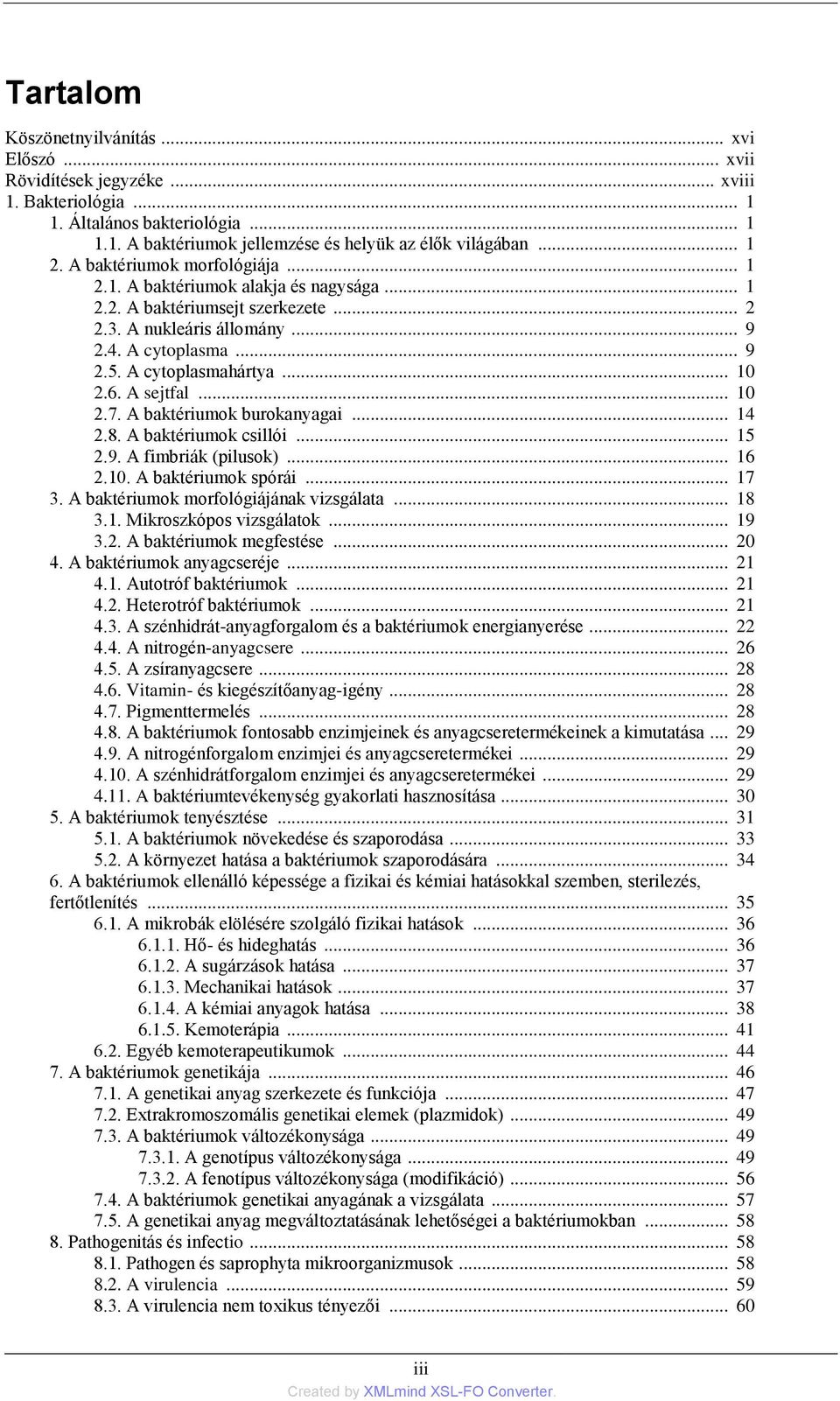 Tartalom

Köszönetnyilvánítás ... xvi
Előszó ... xvii
Rövidítések jegyzéke ... xviii
1. Bakteriológia ... 1
1. Általános bakteriológia ... 1
1.1. A baktériumok jellemzése és helyük az élők világában ... 1
2. A baktériumok morfológiája ... 1
2.1. A baktériumok alakja és nagysága ... 1
2.2. A baktériumsejt szerkezete ... 2
2.3. A nukleáris állomány ... 9
2.4. A cytoplasma ... 9
2.5. A cytoplasmahártya ... 10
2.6. A sejtfal ... 10
2.7. A baktériumok burokanyagai ... 14
2.8. A baktériumok csillói ... 15
2.9. A fimbriák (pilusok) ... 16
2.10. A baktériumok spórái ... 17
3. A baktériumok morfológiájának vizsgálata ... 18
3.1. Mikroszkópos vizsgálatok ... 19
3.2. A baktériumok megfestése ... 20
4. A baktériumok anyagcseréje ... 21
4.1. Autotróf baktériumok ... 21
4.2. Heterotróf baktériumok ... 21
4.3. A szénhidrát-anyagforgalom és a baktériumok energianyerése ... 22
4.4. A nitrogén-anyagcsere ... 26
4.5. A zsíranyagcsere ... 28
4.6. Vitamin- és kiegészítőanyag-igény ... 28
4.7. Pigmenttermelés ... 28
4.8. A baktériumok fontosabb enzimjeinek és anyagcseretermékeinek a kimutatása ... 29
4.9. A nitrogénforgalom enzimjei és anyagcseretermékei ... 29
4.10. A szénhidrátforgalom enzimjei és anyagcseretermékei ... 29
4.11. A baktériumtevékenység gyakorlati hasznosítása ... 30
5. A baktériumok tenyésztése ... 31
5.1. A baktériumok növekedése és szaporodása ... 33
5.2. A környezet hatása a baktériumok szaporodására ... 34
6. A baktériumok ellenálló képessége a fizikai és kémiai hatásokkal szemben, sterilezés, fertőtlenítés ... 35
6.1. A mikrobák elölésére szolgáló fizikai hatások ... 36
6.1.1. Hő- és hideghatás ... 36
6.1.2. A sugárzások hatása ... 37
6.1.3. Mechanikai hatások ... 37
6.1.4. A kémiai anyagok hatása ... 38
6.1.5. Kemoterápia ... 41
6.2. Egyéb kemoterapeutikumok ... 44
7. A baktériumok genetikája ... 46
7.1. A genetikai anyag szerkezete és funkciója ... 47
7.2. Extrakromoszomális genetikai elemek (plazmidok) ... 49
7.3. A baktériumok változékonysága ... 49
7.3.1. A genotípus változékonysága ... 49
7.3.2. A fenotípus változékonysága (modifikáció) ... 56
7.4. A baktériumok genetikai anyagának a vizsgálata ... 57
7.5. A genetikai anyag megváltoztatásának lehetőségei a baktériumokban ... 58
8. Pathogenitás és infectio ... 58
8.1. Pathogen és saprophyta mikroorganizmusok ... 58
8.2. A virulencia ... 59
8.3. A virulencia nem toxikus tényezői ... 60

iii
Created by XMLmind XSL-FO Converter.